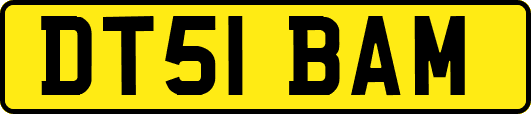 DT51 BAM